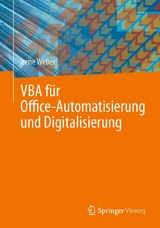 Irene Weber

VBA für Office-Automatisierung und Digitalisierung

Springer Vieweg